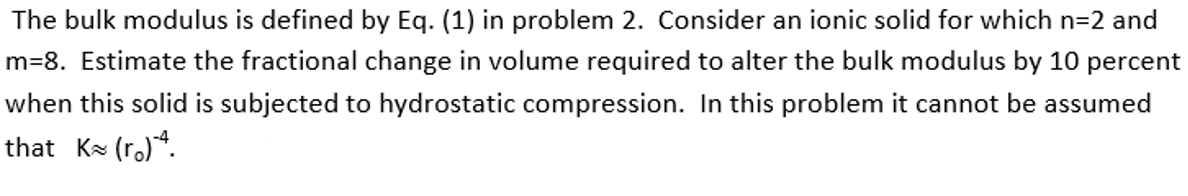 The bulk modulus is defined by Eq. (1) in problem 2. Consider an ionic solid for which n=2 and m=8. Estimate the fractional change in volume required to alter the bulk modulus by 10 percent when this solid is subjected to hydrostatic compression. In this problem it cannot be assumed that $K \approx (r_o)^{-4}$.